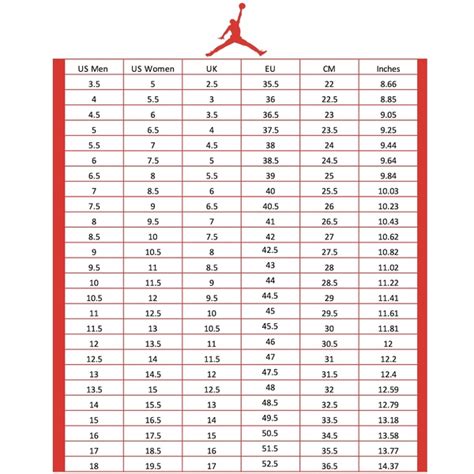 | US Men | US Women | UK | EU | CM | Inches |
|---|---|---|---|---|---|
| 3.5 | 5 | 2.5 | 35.5 | 22 | 8.66 |
| 4 | 5.5 | 3 | 36 | 22.5 | 8.85 |
| 4.5 | 6 | 3.5 | 36.5 | 23 | 9.05 |
| 5 | 6.5 | 4 | 37.5 | 23.5 | 9.25 |
| 5.5 | 7 | 4.5 | 38 | 24 | 9.44 |
| 6 | 7.5 | 5 | 38.5 | 24.5 | 9.64 |
| 6.5 | 8 | 5.5 | 39 | 25 | 9.84 |
| 7 | 8.5 | 6 | 40 | 25.5 | 10.03 |
| 7.5 | 9 | 6.5 | 40.5 | 26 | 10.23 |
| 8 | 9.5 | 7 | 41 | 26.5 | 10.43 |
| 8.5 | 10 | 7.5 | 42 | 27 | 10.62 |
| 9 | 10.5 | 8 | 42.5 | 27.5 | 10.82 |
| 9.5 | 11 | 8.5 | 43 | 28 | 11.02 |
| 10 | 11.5 | 9 | 44 | 28.5 | 11.22 |
| 10.5 | 12 | 9.5 | 44.5 | 29 | 11.41 |
| 11 | 12.5 | 10 | 45 | 29.5 | 11.61 |
| 11.5 | 13 | 10.5 | 45.5 | 30 | 11.81 |
| 12 | 13.5 | 11 | 46 | 30.5 | 12 |
| 12.5 | 14 | 11.5 | 47 | 31 | 12.2 |
| 13 | 14.5 | 12 | 47.5 | 31.5 | 12.4 |
| 13.5 | 15 | 12.5 | 48 | 32 | 12.59 |
| 14 | 15.5 | 13 | 48.5 | 32.5 | 12.79 |
| 15 | 16.5 | 14 | 49.5 | 33.5 | 13.18 |
| 16 | 17.5 | 15 | 50.5 | 34.5 | 13.58 |
| 17 | 18.5 | 16 | 51.5 | 35.5 | 13.77 |
| 18 | 19.5 | 17 | 52.5 | 36.5 | 14.37 |